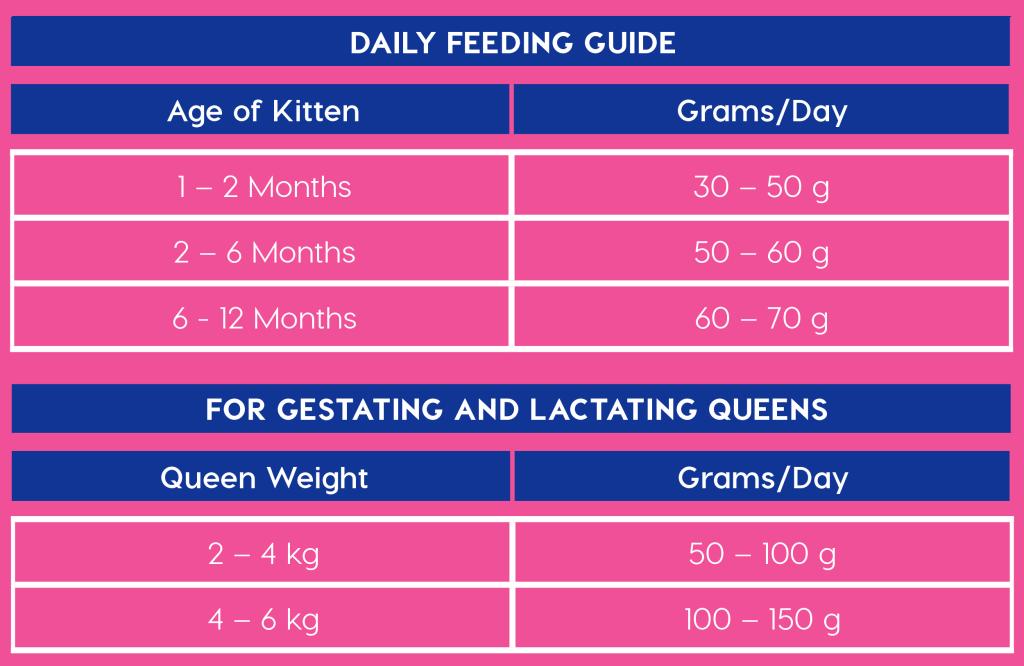 DAILY FEEDING GUIDE

| Age of Kitten | Grams/Day |
|---|---|
| 1 – 2 Months | 30 – 50 g |
| 2 – 6 Months | 50 – 60 g |
| 6 - 12 Months | 60 – 70 g |

FOR GESTATING AND LACTATING QUEENS

| Queen Weight | Grams/Day |
|---|---|
| 2 – 4 kg | 50 – 100 g |
| 4 – 6 kg | 100 – 150 g |